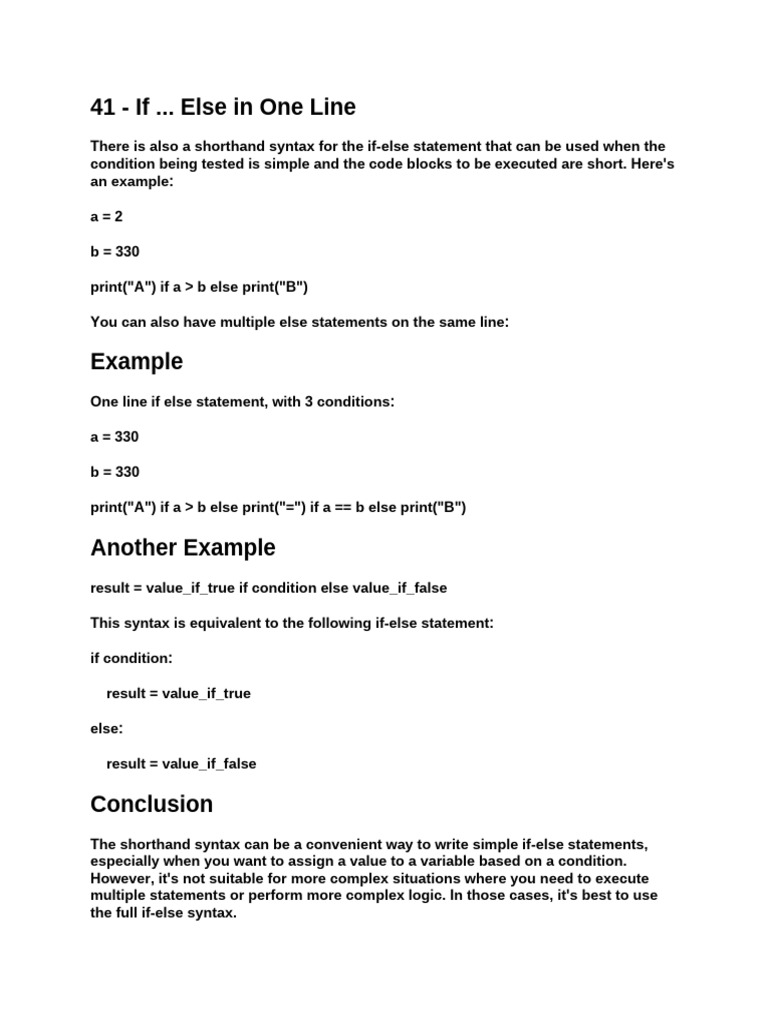 41 - If ... Else in One Line

There is also a shorthand syntax for the if-else statement that can be used when the condition being tested is simple and the code blocks to be executed are short. Here's an example:

a = 2

b = 330

print("A") if a > b else print("B")

You can also have multiple else statements on the same line:

Example

One line if else statement, with 3 conditions:

a = 330

b = 330

print("A") if a > b else print("=") if a == b else print("B")

Another Example

result = value_if_true if condition else value_if_false

This syntax is equivalent to the following if-else statement:

if condition:

result = value_if_true

else:

result = value_if_false

Conclusion

The shorthand syntax can be a convenient way to write simple if-else statements, especially when you want to assign a value to a variable based on a condition. However, it's not suitable for more complex situations where you need to execute multiple statements or perform more complex logic. In those cases, it's best to use the full if-else syntax.